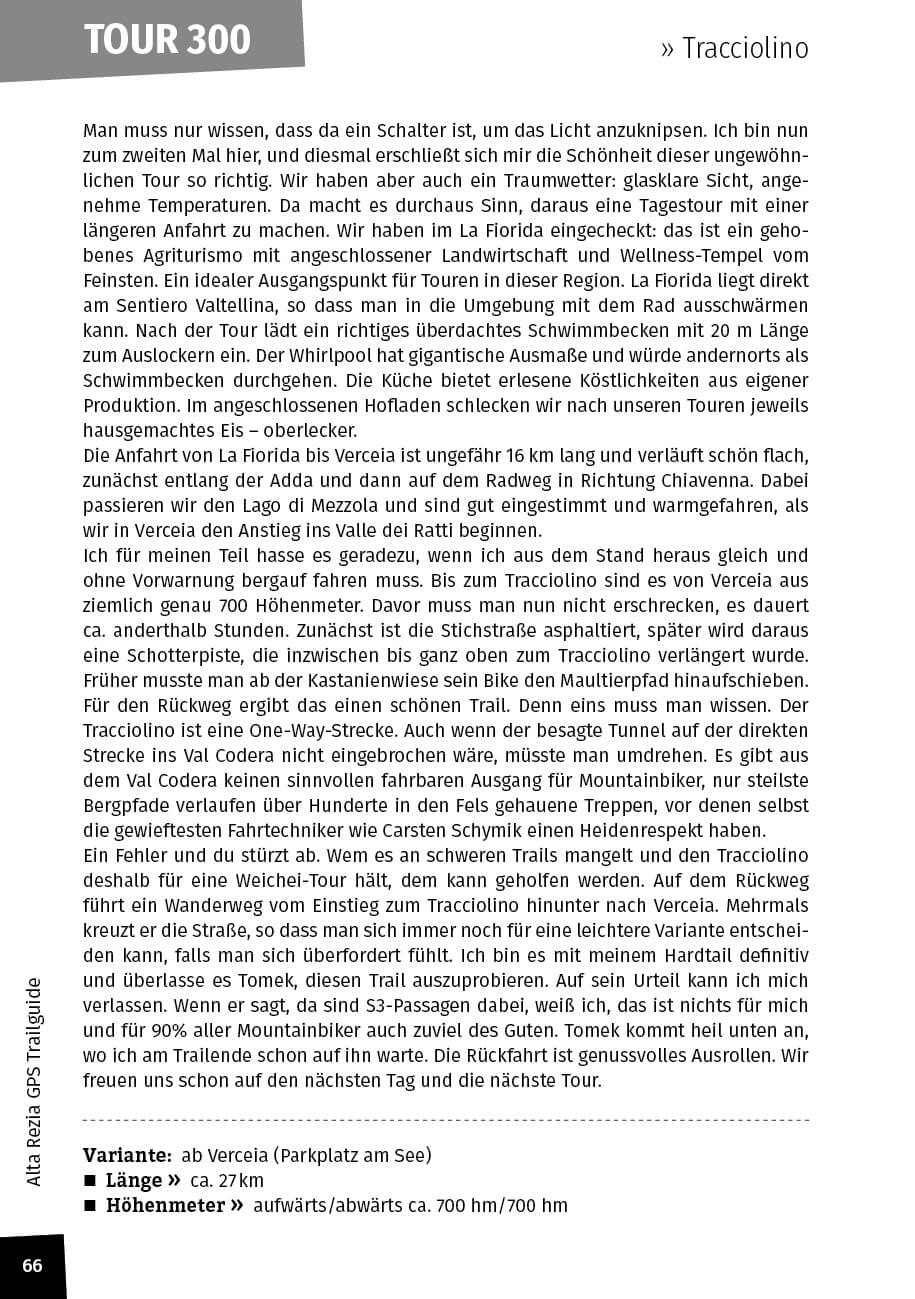 TOUR 300

» Tracciolino

Man muss nur wissen, dass da ein Schalter ist, um das Licht anzuknipsen. Ich bin nun zum zweiten Mal hier, und diesmal erschließt sich mir die Schönheit dieser ungewöhnlichen Tour so richtig. Wir haben aber auch ein Traumwetter: glasklare Sicht, angenehme Temperaturen. Da macht es durchaus Sinn, daraus eine Tagestour mit einer längeren Anfahrt zu machen. Wir haben im La Fiorida eingecheckt: das ist ein gehobenes Agriturismo mit angeschlossener Landwirtschaft und Wellness-Tempel vom Feinsten. Ein idealer Ausgangspunkt für Touren in dieser Region. La Fiorida liegt direkt am Sentiero Valtellina, so dass man in die Umgebung mit dem Rad ausschwärmen kann. Nach der Tour lädt ein richtiges überdachtes Schwimmbecken mit 20 m Länge zum Auslockern ein. Der Whirlpool hat gigantische Ausmaße und würde andernorts als Schwimmbecken durchgehen. Die Küche bietet erlesene Köstlichkeiten aus eigener Produktion. Im angeschlossenen Hofladen schlecken wir nach unseren Touren jeweils hausgemachtes Eis – oberlecker.
Die Anfahrt von La Fiorida bis Verceia ist ungefähr 16 km lang und verläuft schön flach, zunächst entlang der Adda und dann auf dem Radweg in Richtung Chiavenna. Dabei passieren wir den Lago di Mezzola und sind gut eingestimmt und warmgefahren, als wir in Verceia den Anstieg ins Valle dei Ratti beginnen.
Ich für meinen Teil hasse es geradezu, wenn ich aus dem Stand heraus gleich und ohne Vorwarnung bergauf fahren muss. Bis zum Tracciolino sind es von Verceia aus ziemlich genau 700 Höhenmeter. Davor muss man nun nicht erschrecken, es dauert ca. anderthalb Stunden. Zunächst ist die Stichstraße asphaltiert, später wird daraus eine Schotterpiste, die inzwischen bis ganz oben zum Tracciolino verlängert wurde. Früher musste man ab der Kastanienwiese sein Bike den Maultierpfad hinaufschieben. Für den Rückweg ergibt das einen schönen Trail. Denn eins muss man wissen. Der Tracciolino ist eine One-Way-Strecke. Auch wenn der besagte Tunnel auf der direkten Strecke ins Val Codera nicht eingebrochen wäre, müsste man umdrehen. Es gibt aus dem Val Codera keinen sinnvollen fahrbaren Ausgang für Mountainbiker, nur steilste Bergpfade verlaufen über Hunderte in den Fels gehauene Treppen, vor denen selbst die gewieftesten Fahrtechniker wie Carsten Schymik einen Heidenrespekt haben.
Ein Fehler und du stürzt ab. Wem es an schweren Trails mangelt und den Tracciolino deshalb für eine Weichei-Tour hält, dem kann geholfen werden. Auf dem Rückweg führt ein Wanderweg vom Einstieg zum Tracciolino hinunter nach Verceia. Mehrmals kreuzt er die Straße, so dass man sich immer noch für eine leichtere Variante entscheiden kann, falls man sich überfordert fühlt. Ich bin es mit meinem Hardtail definitiv und überlasse es Tomek, diesen Trail auszuprobieren. Auf sein Urteil kann ich mich verlassen. Wenn er sagt, da sind S3-Passagen dabei, weiß ich, das ist nichts für mich und für 90% aller Mountainbiker auch zuviel des Guten. Tomek kommt heil unten an, wo ich am Trailende schon auf ihn warte. Die Rückfahrt ist genussvolles Ausrollen. Wir freuen uns schon auf den nächsten Tag und die nächste Tour.

Variante: ab Verceia (Parkplatz am See)
■ Länge » ca. 27 km
■ Höhenmeter » aufwärts/abwärts ca. 700 hm/700 hm

Alta Rezia GPS Trailguide

66